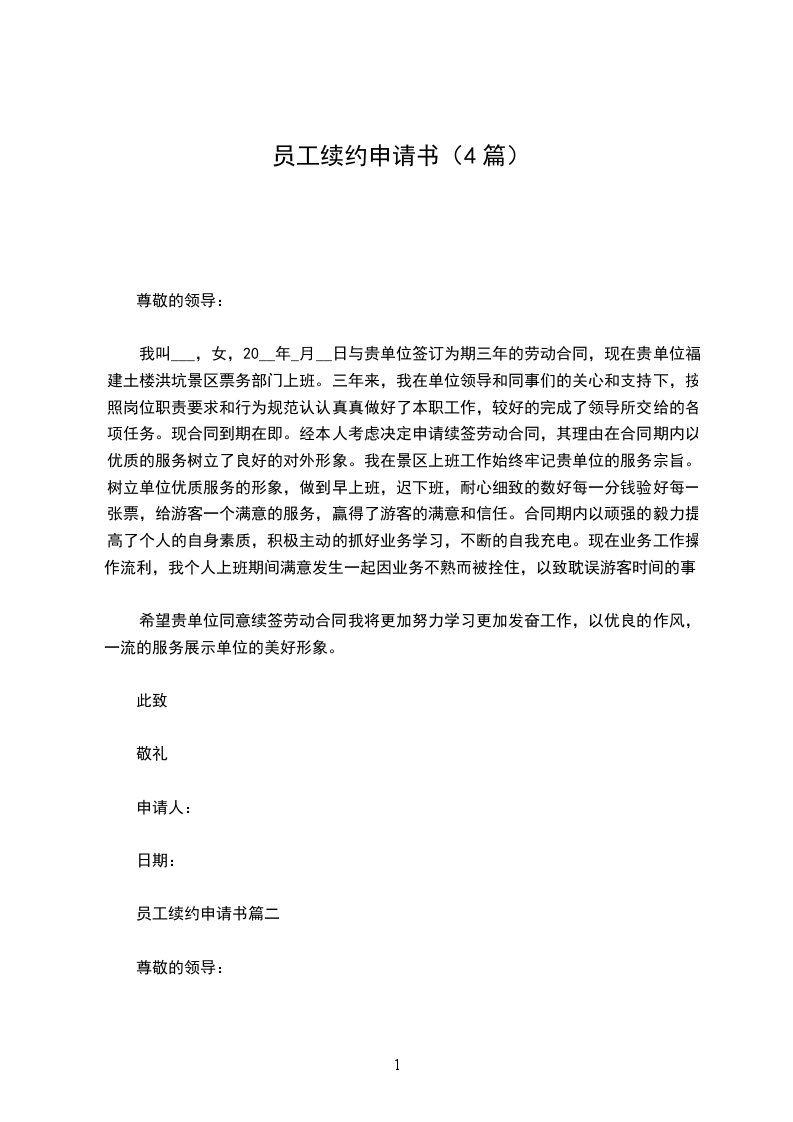 员工续约申请书（4 篇）

尊敬的领导：

我叫___，女，20__年_月__日与贵单位签订为期三年的劳动合同，现在贵单位福建土楼洪坑景区票务部门上班。三年来，我在单位领导和同事们的关心和支持下，按照岗位职责要求和行为规范认认真真做好了本职工作，较好的完成了领导所交给的各项任务。现合同到期在即。经本人考虑决定申请续签劳动合同，其理由在合同期内以优质的服务树立了良好的对外形象。我在景区上班工作始终牢记贵单位的服务宗旨。树立单位优质服务的形象，做到早上班，迟下班，耐心细致的数好每一分钱验好每一张票，给游客一个满意的服务，赢得了游客的满意和信任。合同期内以顽强的毅力提高了个人的自身素质，积极主动的抓好业务学习，不断的自我充电。现在业务工作操作流利，我个人上班期间满意发生一起因业务不熟而被拴住，以致耽误游客时间的事

希望贵单位同意续签劳动合同我将更加努力学习更加发奋工作，以优良的作风，一流的服务展示单位的美好形象。

此致

敬礼

申请人：

日期：

员工续约申请书篇二

尊敬的领导：

1